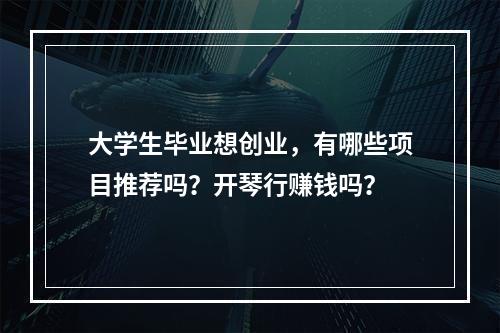 大学生毕业想创业，有哪些项目推荐吗？开琴行赚钱吗？